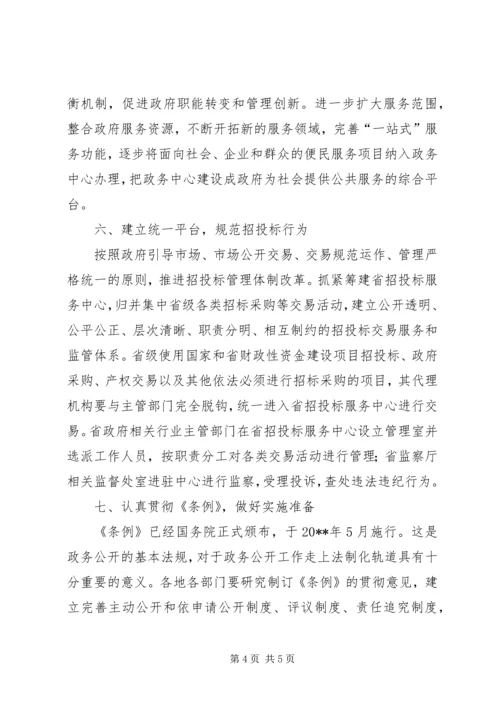 衡机制，促进政府职能转变和管理创新。进一步扩大服务范围，整合政府服务资源，不断开拓新的服务领域，完善“一站式”服务功能，逐步将面向社会、企业和群众的便民服务项目纳入政务中心办理，把政务中心建设成政府为社会提供公共服务的综合平台。

六、建立统一平台，规范招投标行为

按照政府引导市场、市场公开交易、交易规范运作、管理严格统一的原则，推进招投标管理体制改革。抓紧筹建省招投标服务中心，归并集中省级各类招标采购等交易活动，建立公开透明、公平公正、层次清晰、职责分明、相互制约的招投标交易服务和监管体系。省级使用国家和省财政性资金建设项目招投标、政府采购、产权交易以及其他依法必须进行招标采购的项目，其代理机构要与主管部门完全脱钩，统一进入省招投标服务中心进行交易。省政府相关行业主管部门在省招投标服务中心设立管理室并选派工作人员，按职责分工对各类交易活动进行管理；省监察厅相关监督处室进驻中心进行监察，受理投诉，查处违法违纪行为。

七、认真贯彻《条例》，做好实施准备

《条例》已经国务院正式颁布，于20**年5月施行。这是政务公开的基本法规，对于政务公开工作走上法制化轨道具有十分重要的意义。各地各部门要研究制订《条例》的贯彻意见，建立完善主动公开和依申请公开制度、评议制度、责任追究制度，

第4页 共5页